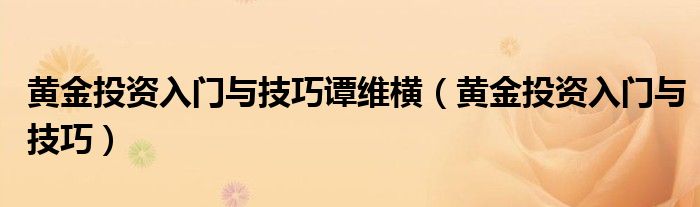 黄金投资入门与技巧谭维横（黄金投资入门与技巧）